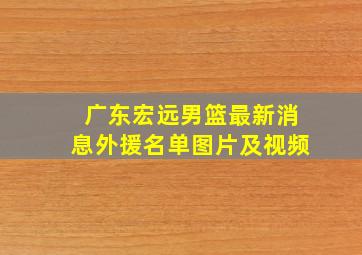 广东宏远男篮最新消息外援名单图片及视频